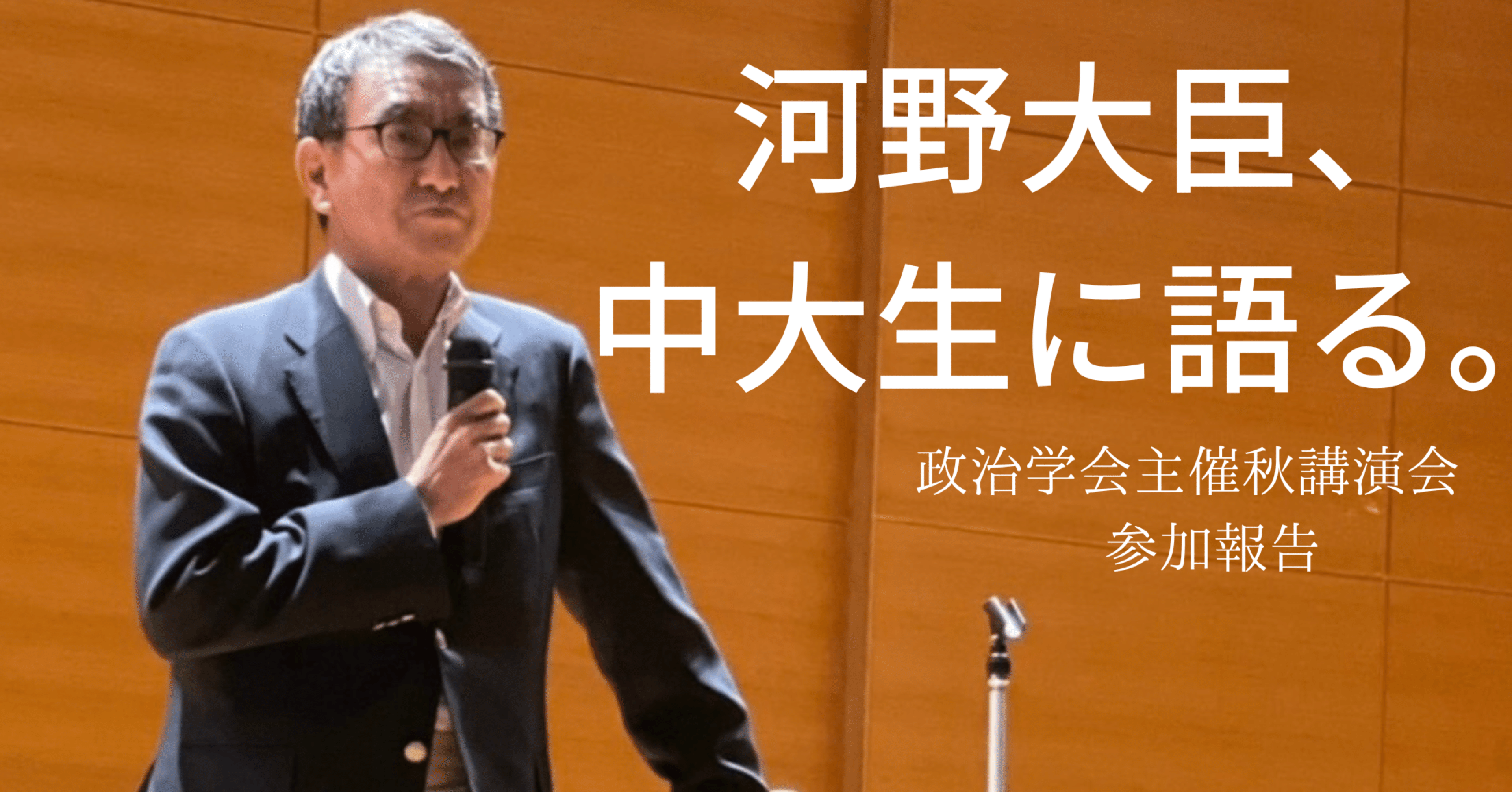 河野大臣、
中大生に語る。

政治学会主催秋講演会
参加報告